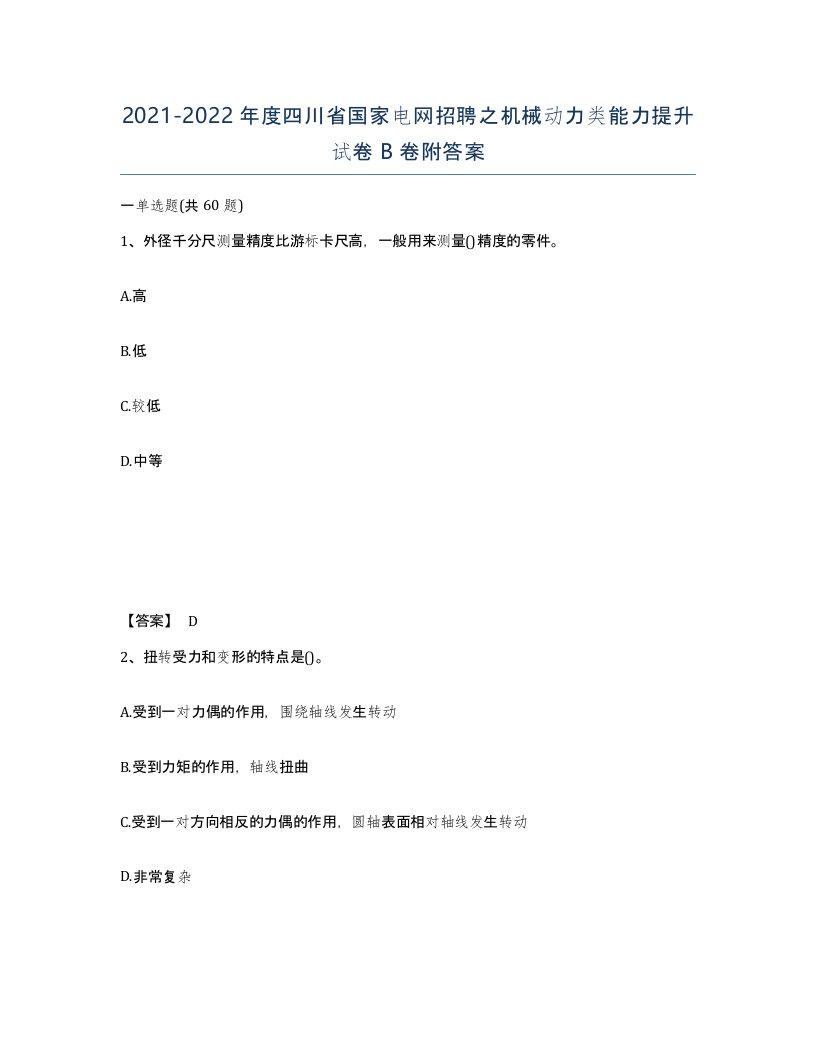 2021-2022年度四川省国家电网招聘之机械动力类能力提升试卷B卷附答案

一单选题(共60题)

1、外径千分尺测量精度比游标卡尺高，一般用来测量()精度的零件。

A.高

B.低

C.较低

D.中等

【答案】 D

2、扭转受力和变形的特点是()。

A.受到一对力偶的作用，围绕轴线发生转动

B.受到力矩的作用，轴线扭曲

C.受到一对方向相反的力偶的作用，圆轴表面相对轴线发生转动

D.非常复杂